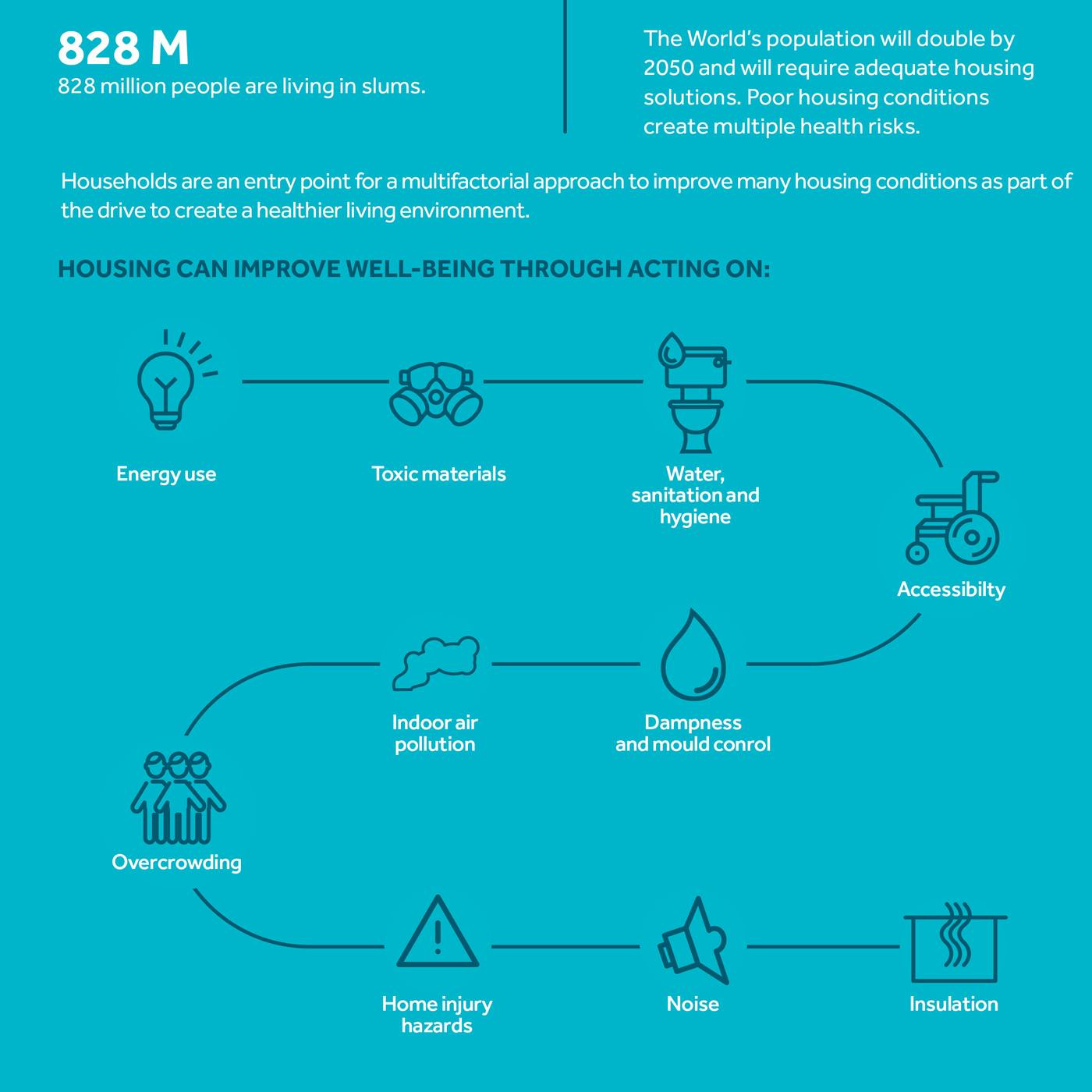 828 M
828 million people are living in slums.

The World's population will double by 2050 and will require adequate housing solutions. Poor housing conditions create multiple health risks.

Households are an entry point for a multifactorial approach to improve many housing conditions as part of the drive to create a healthier living environment.

HOUSING CAN IMPROVE WELL-BEING THROUGH ACTING ON:

Energy use

Toxic materials

Water, sanitation and hygiene

Accessibilty

Dampness and mould conrol

Indoor air pollution

Overcrowding

Home injury hazards

Noise

Insulation